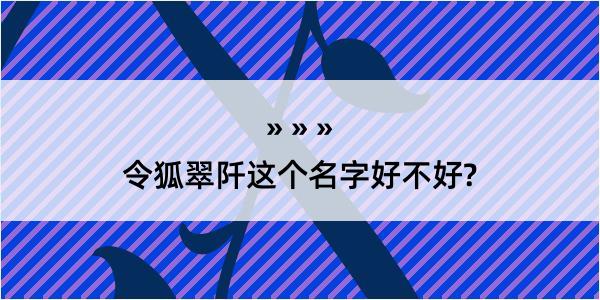 » » »

令狐翠阡这个名字好不好?